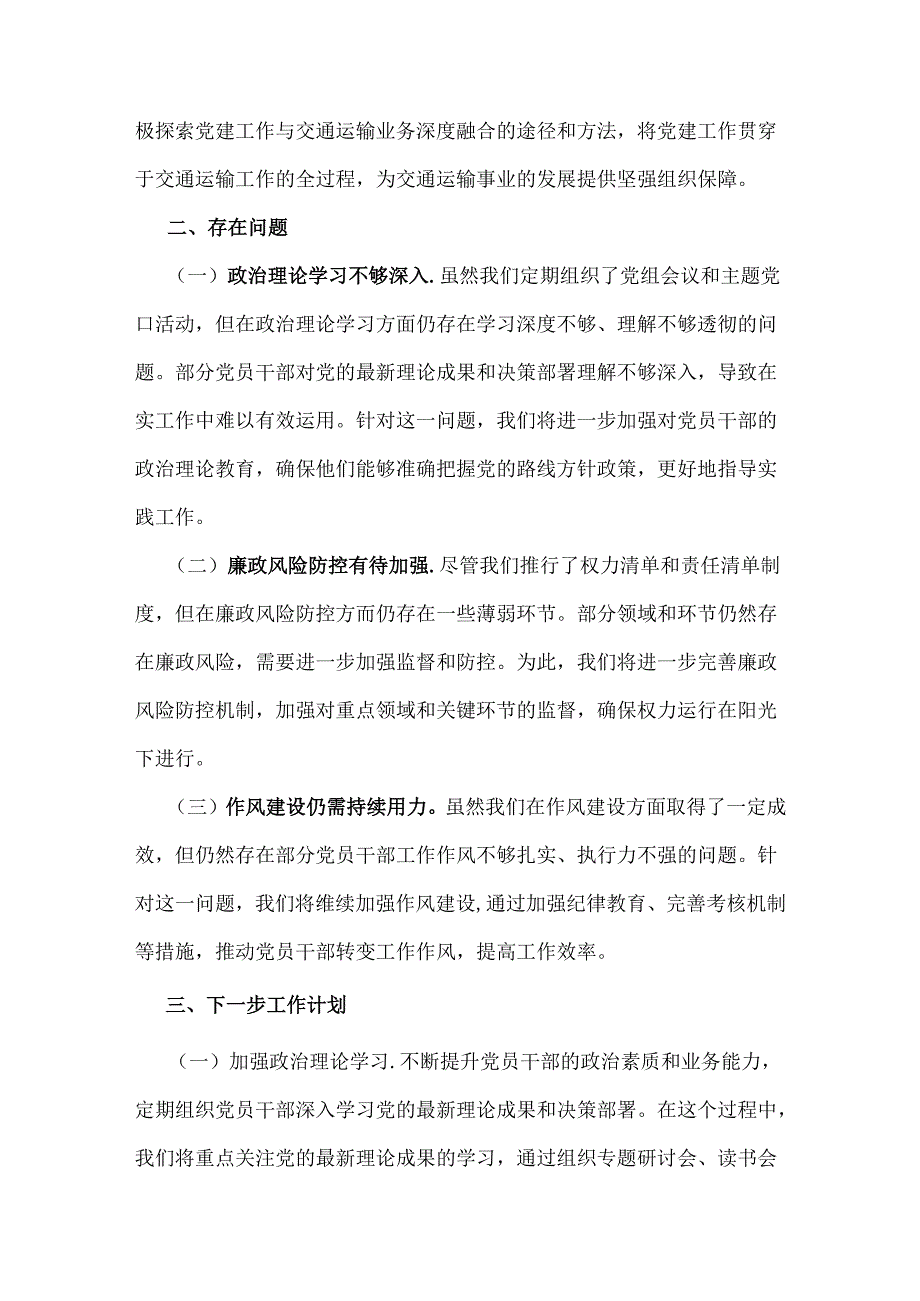 极探索党建工作与交通运输业务深度融合的途径和方法，将党建工作贯穿于交通运输工作的全过程，为交通运输事业的发展提供坚强组织保障。

二、存在问题

（一）政治理论学习不够深入.虽然我们定期组织了党组会议和主题党口活动，但在政治理论学习方面仍存在学习深度不够、理解不够透彻的问题。部分党员干部对党的最新理论成果和决策部署理解不够深入，导致在实工作中难以有效运用。针对这一问题，我们将进一步加强对党员干部的政治理论教育，确保他们能够准确把握党的路线方针政策，更好地指导实践工作。

（二）廉政风险防控有待加强.尽管我们推行了权力清单和责任清单制度，但在廉政风险防控方而仍存在一些薄弱环节。部分领域和环节仍然存在廉政风险，需要进一步加强监督和防控。为此，我们将进一步完善廉政风险防控机制，加强对重点领域和关键环节的监督，确保权力运行在阳光下进行。

（三）作风建设仍需持续用力。虽然我们在作风建设方面取得了一定成效，但仍然存在部分党员干部工作作风不够扎实、执行力不强的问题。针对这一问题，我们将维续加强作风建设,通过加强纪律教育、完善考核机制等措施，推动党员干部转变工作作风，提高工作效率。

三、下一步工作计划

（一）加强政治理论学习.不断提升党员干部的政治素质和业务能力，定期组织党员干部深入学习党的最新理论成果和决策部署。在这个过程中，我们将重点关注党的最新理论成果的学习，通过组织专题研讨会、读书会